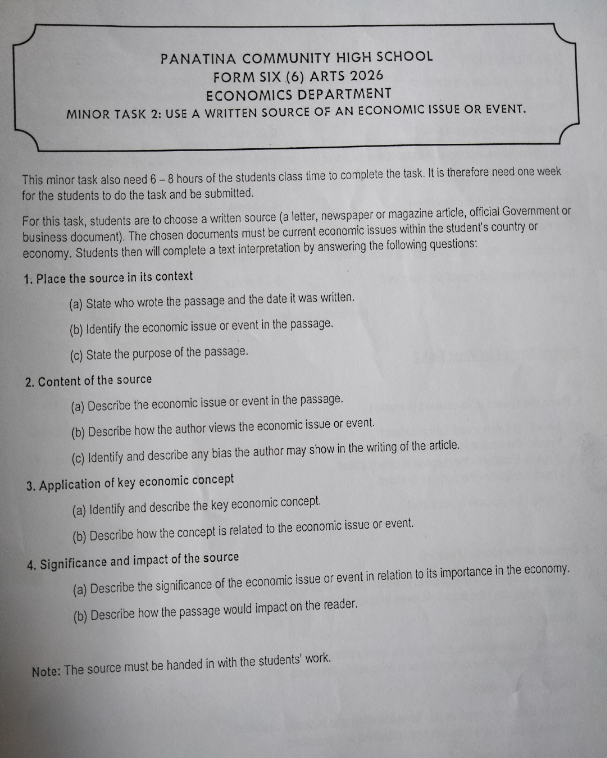 PANATINA COMMUNITY HIGH SCHOOL
FORM SIX (6) ARTS 2026
ECONOMICS DEPARTMENT
MINOR TASK 2: USE A WRITTEN SOURCE OF AN ECONOMIC ISSUE OR EVENT.

This minor task also need 6 – 8 hours of the students class time to complete the task. It is therefore need one week for the students to do the task and be submitted.

For this task, students are to choose a written source (a letter, newspaper or magazine article, official Government or business document). The chosen documents must be current economic issues within the student's country or economy. Students then will complete a text interpretation by answering the following questions:

1. Place the source in its context

(a) State who wrote the passage and the date it was written.

(b) Identify the economic issue or event in the passage.

(c) State the purpose of the passage.

2. Content of the source

(a) Describe the economic issue or event in the passage.

(b) Describe how the author views the economic issue or event.

(c) Identify and describe any bias the author may show in the writing of the article.

3. Application of key economic concept

(a) Identify and describe the key economic concept.

(b) Describe how the concept is related to the economic issue or event.

4. Significance and impact of the source

(a) Describe the significance of the economic issue or event in relation to its importance in the economy.

(b) Describe how the passage would impact on the reader.

Note: The source must be handed in with the students' work.